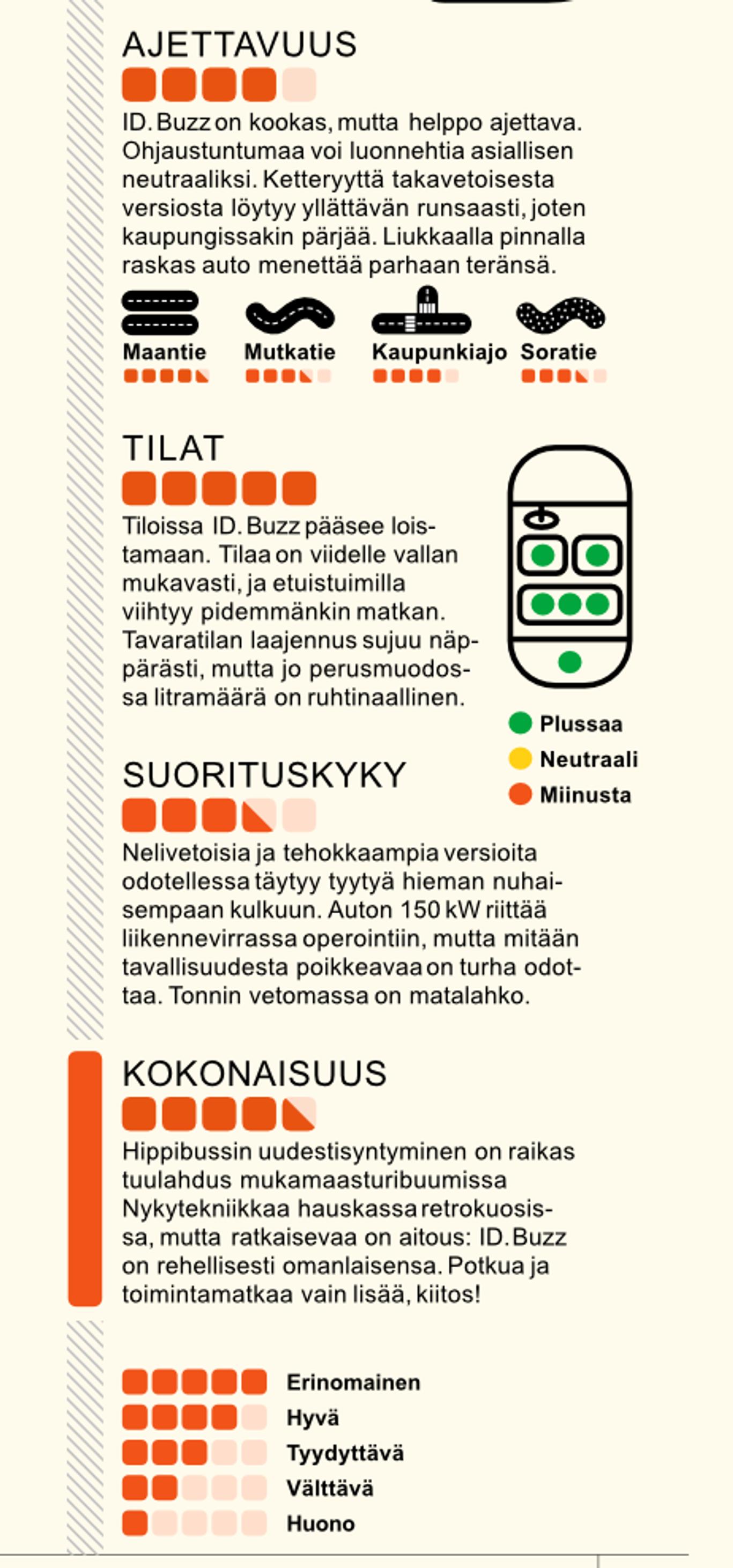 AJETTAVUUS

ID. Buzz on kookas, mutta helppo ajettava. Ohjaustuntumaa voi luonnehtia asiallisen neutraaliksi. Ketteryyttä takavetoisesta versiosta löytyy yllättävän runsaasti, joten kaupungissakin pärjää. Liukkaalla pinnalla raskas auto menettää parhaan teränsä.

Maantie Mutkatie Kaupunkiajo Soratie

TILAT

Tiloissa ID. Buzz pääsee loistamaan. Tilaa on viidelle vallan mukavasti, ja etuistuimilla viihtyy pidemmänkin matkan. Tavaratilan laajennus sujuu näppärästi, mutta jo perusmuodossa litramäärä on ruhtinaallinen.

Plussaa
Neutraali
Miinusta

SUORITUSKYKY

Nelivetoisia ja tehokkaampia versioita odotellessa täytyy tyytyä hieman nuhaisempaan kulkuun. Auton 150 kW riittää liikennevirrassa operointiin, mutta mitään tavallisuudesta poikkeavaa on turha odottaa. Tonnin vetomassa on matalahko.

KOKONAISUUS

Hippibussin uudestisyntyminen on raikas tuulahdus mukamaasturibuumissa Nykytekniikkaa hauskassa retrokuosissa, mutta ratkaisevaa on aitous: ID. Buzz on rehellisesti omanlaisensa. Potkua ja toimintamatkaa vain lisää, kiitos!

Erinomainen
Hyvä
Tyydyttävä
Välttävä
Huono